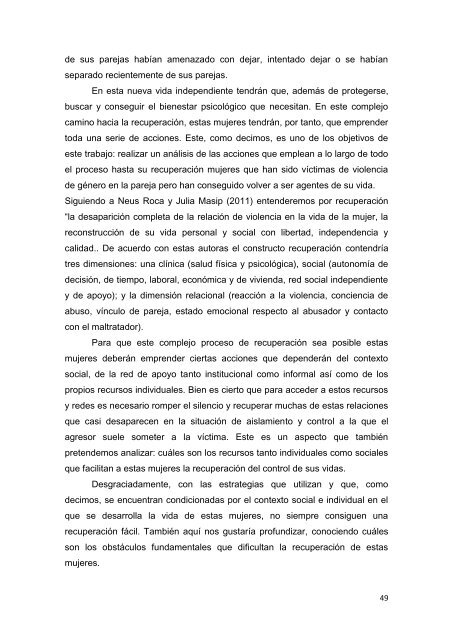 de sus parejas habían amenazado con dejar, intentado dejar o se habían separado recientemente de sus parejas.

En esta nueva vida independiente tendrán que, además de protegerse, buscar y conseguir el bienestar psicológico que necesitan. En este complejo camino hacia la recuperación, estas mujeres tendrán, por tanto, que emprender toda una serie de acciones. Este, como decimos, es uno de los objetivos de este trabajo: realizar un análisis de las acciones que emplean a lo largo de todo el proceso hasta su recuperación mujeres que han sido víctimas de violencia de género en la pareja pero han conseguido volver a ser agentes de su vida. Siguiendo a Neus Roca y Julia Masip (2011) entenderemos por recuperación "la desaparición completa de la relación de violencia en la vida de la mujer, la reconstrucción de su vida personal y social con libertad, independencia y calidad.. De acuerdo con estas autoras el constructo recuperación contendría tres dimensiones: una clínica (salud física y psicológica), social (autonomía de decisión, de tiempo, laboral, económica y de vivienda, red social independiente y de apoyo); y la dimensión relacional (reacción a la violencia, conciencia de abuso, vínculo de pareja, estado emocional respecto al abusador y contacto con el maltratador).

Para que este complejo proceso de recuperación sea posible estas mujeres deberán emprender ciertas acciones que dependerán del contexto social, de la red de apoyo tanto institucional como informal así como de los propios recursos individuales. Bien es cierto que para acceder a estos recursos y redes es necesario romper el silencio y recuperar muchas de estas relaciones que casi desaparecen en la situación de aislamiento y control a la que el agresor suele someter a la víctima. Este es un aspecto que también pretendemos analizar: cuáles son los recursos tanto individuales como sociales que facilitan a estas mujeres la recuperación del control de sus vidas.

Desgraciadamente, con las estrategias que utilizan y que, como decimos, se encuentran condicionadas por el contexto social e individual en el que se desarrolla la vida de estas mujeres, no siempre consiguen una recuperación fácil. También aquí nos gustaría profundizar, conociendo cuáles son los obstáculos fundamentales que dificultan la recuperación de estas mujeres.

49